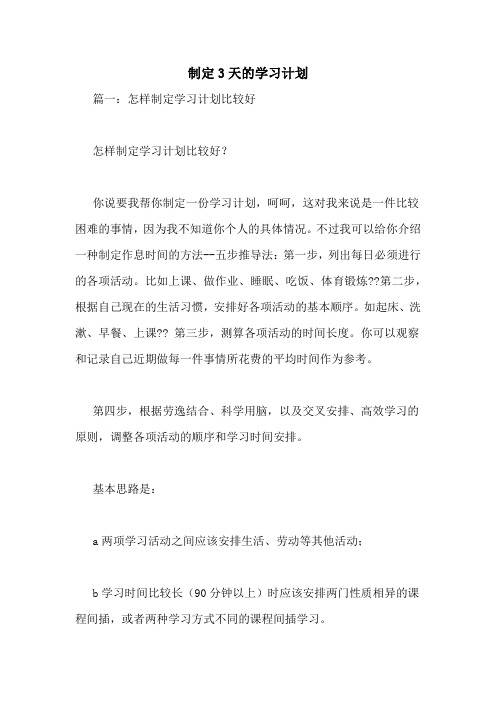 制定3天的学习计划

篇一：怎样制定学习计划比较好

怎样制定学习计划比较好？

你说要我帮你制定一份学习计划，呵呵，这对我来说是一件比较困难的事情，因为我不知道你个人的具体情况。不过我可以给你介绍一种制定作息时间的方法--五步推导法：第一步，列出每日必须进行的各项活动。比如上课、做作业、睡眠、吃饭、体育锻炼??第二步，根据自己现在的生活习惯，安排好各项活动的基本顺序。如起床、洗漱、早餐、上课?? 第三步，测算各项活动的时间长度。你可以观察和记录自己近期做每一件事情所花费的平均时间作为参考。

第四步，根据劳逸结合、科学用脑，以及交叉安排、高效学习的原则，调整各项活动的顺序和学习时间安排。

基本思路是：

a 两项学习活动之间应该安排生活、劳动等其他活动；

b 学习时间比较长（90 分钟以上）时应该安排两门性质相异的课程间插，或者两种学习方式不同的课程间插学习。